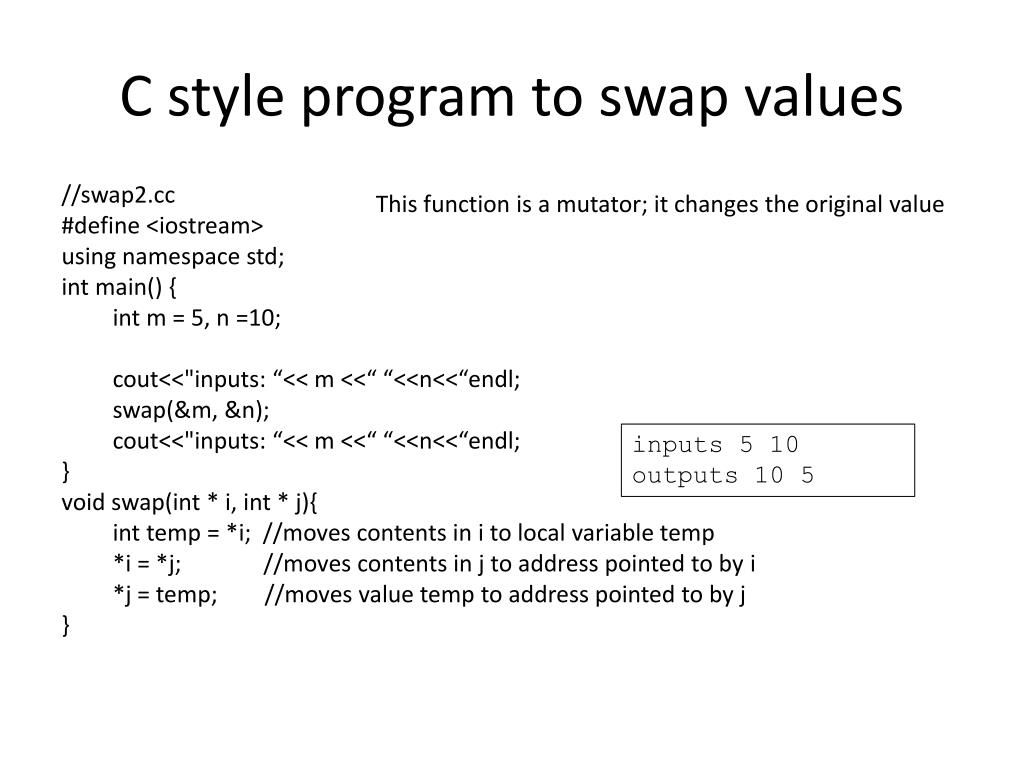 C style program to swap values

//swap2.cc
#define <iostream>
using namespace std;
int main() {
int m = 5, n =10;

cout<<"inputs: “<< m <<“ “<<n<<“endl;
swap(&m, &n);
cout<<"inputs: “<< m <<“ “<<n<<“endl;
}
void swap(int * i, int * j){
int temp = *i; //moves contents in i to local variable temp
*i = *j; //moves contents in j to address pointed to by i
*j = temp; //moves value temp to address pointed to by j
}

This function is a mutator; it changes the original value

inputs 5 10
outputs 10 5